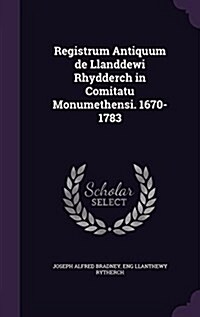 Registrum Antiquum de Llanddewi Rhydderch in Comitatu Monumethensi. 1670-1783

Scholar SELECT

JOSEPH ALFRED BRADNEY, ENG LLANTHEWY RYTHERCH